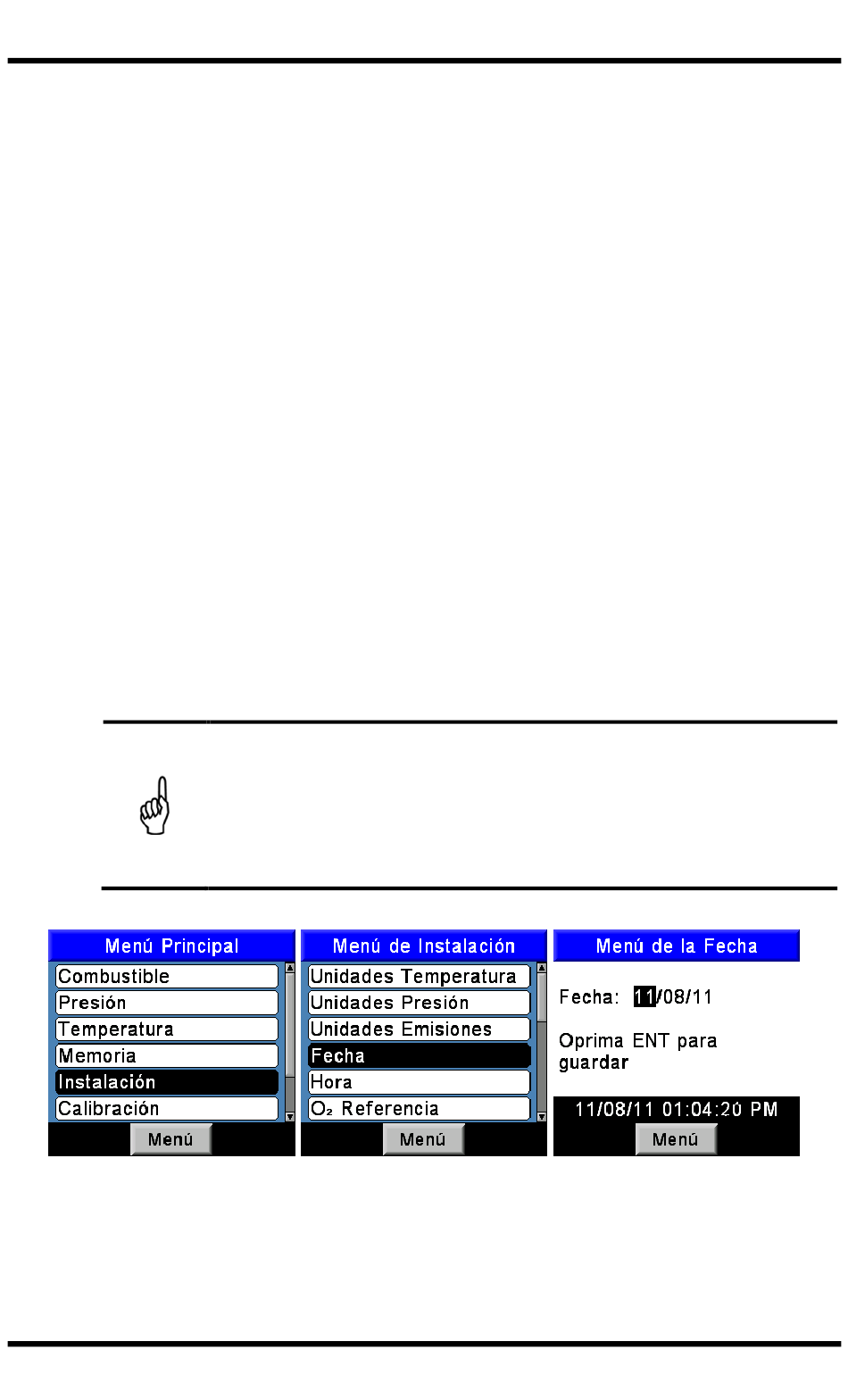 Menú Principal
Combustible
Presión
Temperatura
Memoria
Instalación
Calibración
Menú

Menú de Instalación
Unidades Temperatura
Unidades Presión
Unidades Emisiones
Fecha
Hora
$O_2$ Referencia
Menú

Menú de la Fecha
Fecha: 11/08/11
Oprima ENT para guardar
11/08/11 01:04:20 PM
Menú